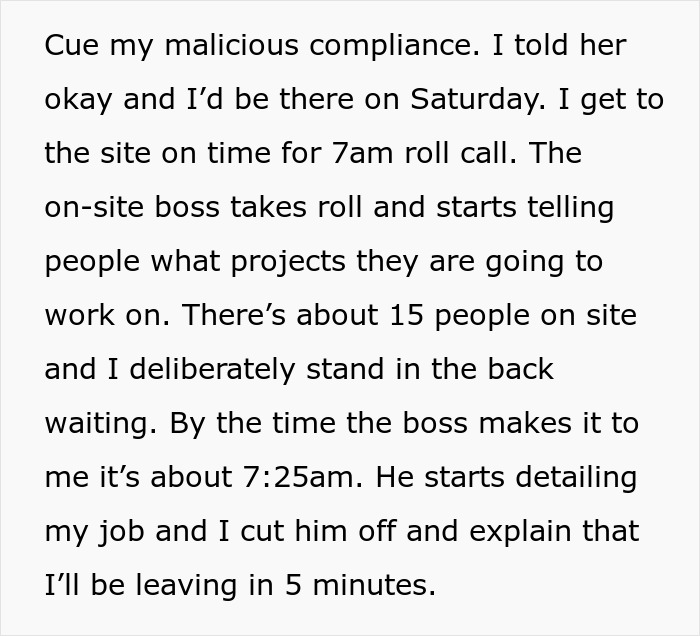 Cue my malicious compliance. I told her okay and I’d be there on Saturday. I get to the site on time for 7am roll call. The on-site boss takes roll and starts telling people what projects they are going to work on. There’s about 15 people on site and I deliberately stand in the back waiting. By the time the boss makes it to me it’s about 7:25am. He starts detailing my job and I cut him off and explain that I’ll be leaving in 5 minutes.